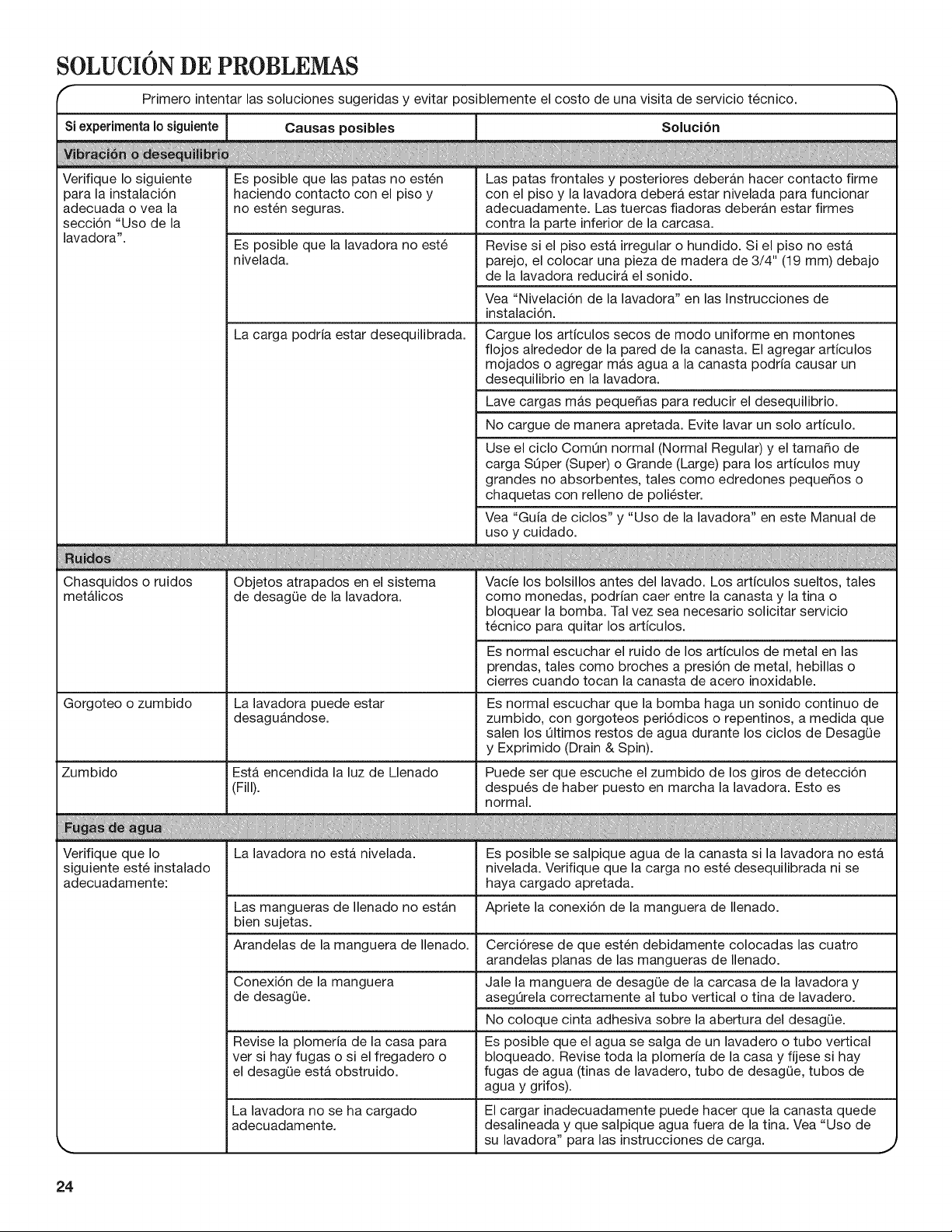 SOLUCIÓN DE PROBLEMAS

Primero intentar las soluciones sugeridas y evitar posiblemente el costo de una visita de servicio técnico.

| Si experimenta lo siguiente | Causas posibles | Solución |
|---|---|---|
| Vibración o desequilibrio | | |
| Verifique lo siguiente para la instalación adecuada o vea la sección "Uso de la lavadora". | Es posible que las patas no estén haciendo contacto con el piso y no estén seguras. | Las patas frontales y posteriores deberán hacer contacto firme con el piso y la lavadora deberá estar nivelada para funcionar adecuadamente. Las tuercas fiadoras deberán estar firmes contra la parte inferior de la carcasa. |
| | Es posible que la lavadora no esté nivelada. | Revise si el piso está irregular o hundido. Si el piso no está parejo, el colocar una pieza de madera de 3/4" (19 mm) debajo de la lavadora reducirá el sonido. |
| | | Vea "Nivelación de la lavadora" en las Instrucciones de instalación. |
| | La carga podría estar desequilibrada. | Cargue los artículos secos de modo uniforme en montones flojos alrededor de la pared de la canasta. El agregar artículos mojados o agregar más agua a la canasta podría causar un desequilibrio en la lavadora. |
| | | Lave cargas más pequeñas para reducir el desequilibrio. |
| | | No cargue de manera apretada. Evite lavar un solo artículo. |
| | | Use el ciclo Común normal (Normal Regular) y el tamaño de carga Súper (Super) o Grande (Large) para los artículos muy grandes no absorbentes, tales como edredones pequeños o chaquetas con relleno de poliéster. |
| | | Vea "Guía de ciclos" y "Uso de la lavadora" en este Manual de uso y cuidado. |
| Ruidos | | |
| Chasquidos o ruidos metálicos | Objetos atrapados en el sistema de desagüe de la lavadora. | Vacíe los bolsillos antes del lavado. Los artículos sueltos, tales como monedas, podrían caer entre la canasta y la tina o bloquear la bomba. Tal vez sea necesario solicitar servicio técnico para quitar los artículos. |
| | | Es normal escuchar el ruido de los artículos de metal en las prendas, tales como broches a presión de metal, hebillas o cierres cuando tocan la canasta de acero inoxidable. |
| Gorgoteo o zumbido | La lavadora puede estar desaguándose. | Es normal escuchar que la bomba haga un sonido continuo de zumbido, con gorgoteos periódicos o repentinos, a medida que salen los últimos restos de agua durante los ciclos de Desagüe y Exprimido (Drain & Spin). |
| Zumbido | Está encendida la luz de Llenado (Fill). | Puede ser que escuche el zumbido de los giros de detección después de haber puesto en marcha la lavadora. Esto es normal. |
| Fugas de agua | | |
| Verifique que lo siguiente esté instalado adecuadamente: | La lavadora no está nivelada. | Es posible se salpique agua de la canasta si la lavadora no está nivelada. Verifique que la carga no esté desequilibrada ni se haya cargado apretada. |
| | Las mangueras de llenado no están bien sujetas. | Apriete la conexión de la manguera de llenado. |
| | Arandelas de la manguera de llenado. | Cerciórese de que estén debidamente colocadas las cuatro arandelas planas de las mangueras de llenado. |
| | Conexión de la manguera de desagüe. | Jale la manguera de desagüe de la carcasa de la lavadora y asegúrela correctamente al tubo vertical o tina de lavadero. |
| | | No coloque cinta adhesiva sobre la abertura del desagüe. |
| | Revise la plomería de la casa para ver si hay fugas o si el fregadero o el desagüe está obstruido. | Es posible que el agua se salga de un lavadero o tubo vertical bloqueado. Revise toda la plomería de la casa y fíjese si hay fugas de agua (tinas de lavadero, tubo de desagüe, tubos de agua y grifos). |
| | La lavadora no se ha cargado adecuadamente. | El cargar inadecuadamente puede hacer que la canasta quede desalineada y que salpique agua fuera de la tina. Vea "Uso de su lavadora" para las instrucciones de carga. |

24